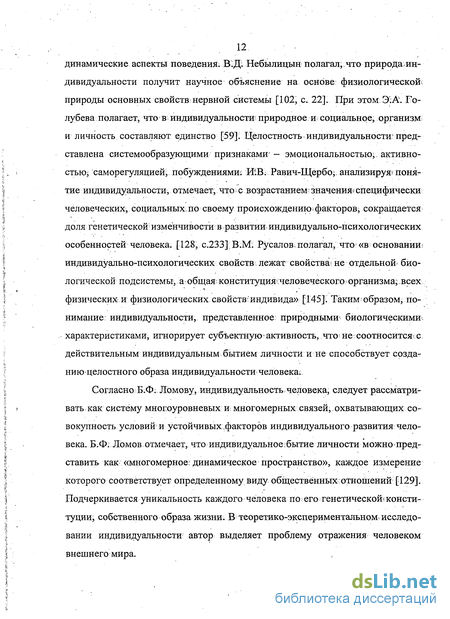 12

динамические аспекты поведения. В.Д. Небылицын полагал, что природа индивидуальности получит научное объяснение на основе физиологической природы основных свойств нервной системы [102, с. 22]. При этом Э.А. Голубева полагает, что в индивидуальности природное и социальное, организм и личность составляют единство [59]. Целостность индивидуальности представлена системообразующими признаками – эмоциональностью, активностью, саморегуляцией, побуждениями. И.В. Равич-Щербо, анализируя понятие индивидуальности, отмечает, что с возрастанием значения специфически человеческих, социальных по своему происхождению факторов, сокращается доля генетической изменчивости в развитии индивидуально-психологических особенностей человека. [128, с.233] В.М. Русалов полагал, что «в основании индивидуально-психологических свойств лежат свойства не отдельной биологической подсистемы, а общая конституция человеческого организма, всех физических и физиологических свойств индивида» [145]. Таким образом, понимание индивидуальности, представленное природными биологическими характеристиками, игнорирует субъектную активность, что не соотносится с действительным индивидуальным бытием личности и не способствует созданию целостного образа индивидуальности человека.

Согласно Б.Ф. Ломову, индивидуальность человека, следует рассматривать как систему многоуровневых и многомерных связей, охватывающих совокупность условий и устойчивых факторов индивидуального развития человека. Б.Ф. Ломов отмечает, что индивидуальное бытие личности можно представить как «многомерное динамическое пространство», каждое измерение которого соответствует определенному виду общественных отношений [129]. Подчеркивается уникальность каждого человека по его генетической конституции, собственного образа жизни. В теоретико-экспериментальном исследовании индивидуальности автор выделяет проблему отражения человеком внешнего мира.

dsLib.net
библиотека диссертаций